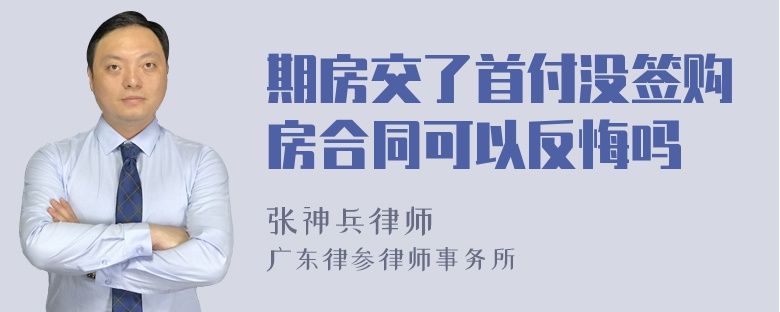 期房交了首付没签购房合同可以反悔吗

张神兵律师
广东律参律师事务所